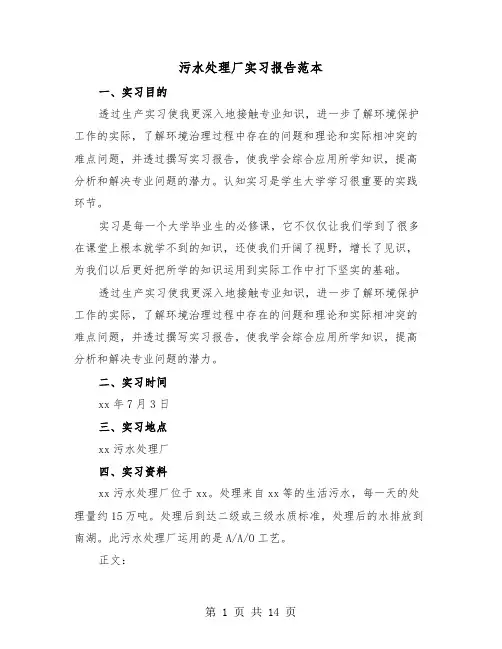 污水处理厂实习报告范本

一、实习目的

透过生产实习使我更深入地接触专业知识，进一步了解环境保护工作的实际，了解环境治理过程中存在的问题和理论和实际相冲突的难点问题，并透过撰写实习报告，使我学会综合应用所学知识，提高分析和解决专业问题的潜力。认知实习是学生大学学习很重要的实践环节。

实习是每一个大学毕业生的必修课，它不仅仅让我们学到了很多在课堂上根本就学不到的知识，还使我们开阔了视野，增长了见识，为我们以后更好把所学的知识运用到实际工作中打下坚实的基础。

透过生产实习使我更深入地接触专业知识，进一步了解环境保护工作的实际，了解环境治理过程中存在的问题和理论和实际相冲突的难点问题，并透过撰写实习报告，使我学会综合应用所学知识，提高分析和解决专业问题的潜力。

二、实习时间

xx 年 7 月 3 日

三、实习地点

xx 污水处理厂

四、实习资料

xx 污水处理厂位于 xx。处理来自 xx 等的生活污水，每一天的处理量约 15 万吨。处理后到达二级或三级水质标准，处理后的水排放到南湖。此污水处理厂运用的是 A/A/O 工艺。

正文：

第 1 页 共 14 页